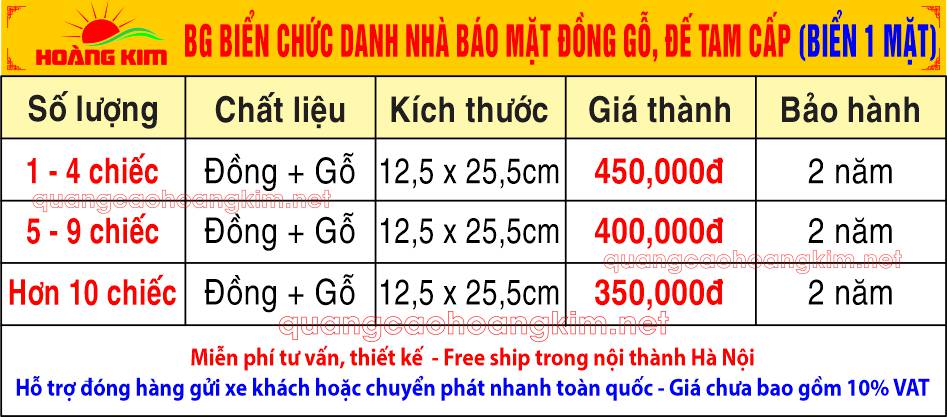 HOÀNG KIM

BG BIỂN CHỨC DANH NHÀ BÁO MẶT ĐỒNG GỖ, ĐẾ TAM CẤP (BIỂN 1 MẶT)

| Số lượng | Chất liệu | Kích thước | Giá thành | Bảo hành |
|---|---|---|---|---|
| 1 - 4 chiếc | Đồng + Gỗ | 12,5 x 25,5cm | 450,000đ | 2 năm |
| 5 - 9 chiếc | Đồng + Gỗ | 12,5 x 25,5cm | 400,000đ | 2 năm |
| Hơn 10 chiếc | Đồng + Gỗ | 12,5 x 25,5cm | 350,000đ | 2 năm |

quangcaohoangkim.net

quangcaohoangkim.net

quangcaohoangkim.net

Miễn phí tư vấn, thiết kế - Free ship trong nội thành Hà Nội

Hỗ trợ đóng hàng gửi xe khách hoặc chuyển phát nhanh toàn quốc - Giá chưa bao gồm 10% VAT